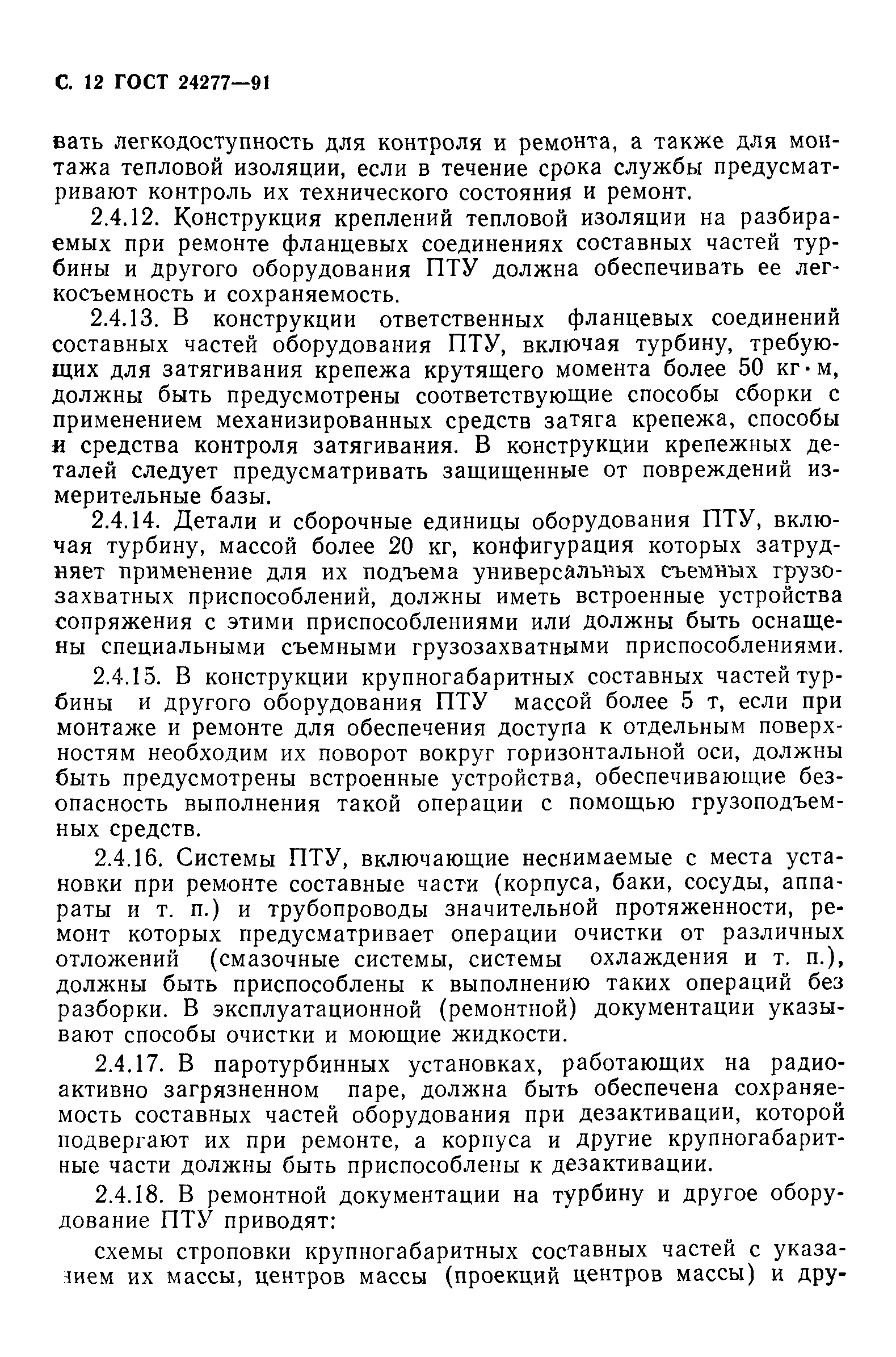 С. 12 ГОСТ 24277—91

вать легкодоступность для контроля и ремонта, а также для монтажа тепловой изоляции, если в течение срока службы предусматривают контроль их технического состояния и ремонт.

2.4.12. Конструкция креплений тепловой изоляции на разбираемых при ремонте фланцевых соединениях составных частей турбины и другого оборудования ПТУ должна обеспечивать ее легкосъемность и сохраняемость.

2.4.13. В конструкции ответственных фланцевых соединений составных частей оборудования ПТУ, включая турбину, требующих для затягивания крепежа крутящего момента более 50 кг·м, должны быть предусмотрены соответствующие способы сборки с применением механизированных средств затяга крепежа, способы и средства контроля затягивания. В конструкции крепежных деталей следует предусматривать защищенные от повреждений измерительные базы.

2.4.14. Детали и сборочные единицы оборудования ПТУ, включая турбину, массой более 20 кг, конфигурация которых затрудняет применение для их подъема универсальных съемных грузозахватных приспособлений, должны иметь встроенные устройства сопряжения с этими приспособлениями или должны быть оснащены специальными съемными грузозахватными приспособлениями.

2.4.15. В конструкции крупногабаритных составных частей турбины и другого оборудования ПТУ массой более 5 т, если при монтаже и ремонте для обеспечения доступа к отдельным поверхностям необходим их поворот вокруг горизонтальной оси, должны быть предусмотрены встроенные устройства, обеспечивающие безопасность выполнения такой операции с помощью грузоподъемных средств.

2.4.16. Системы ПТУ, включающие неснимаемые с места установки при ремонте составные части (корпуса, баки, сосуды, аппараты и т. п.) и трубопроводы значительной протяженности, ремонт которых предусматривает операции очистки от различных отложений (смазочные системы, системы охлаждения и т. п.), должны быть приспособлены к выполнению таких операций без разборки. В эксплуатационной (ремонтной) документации указывают способы очистки и моющие жидкости.

2.4.17. В паротурбинных установках, работающих на радиоактивно загрязненном паре, должна быть обеспечена сохраняемость составных частей оборудования при дезактивации, которой подвергают их при ремонте, а корпуса и другие крупногабаритные части должны быть приспособлены к дезактивации.

2.4.18. В ремонтной документации на турбину и другое оборудование ПТУ приводят:

схемы строповки крупногабаритных составных частей с указанием их массы, центров массы (проекций центров массы) и дру-